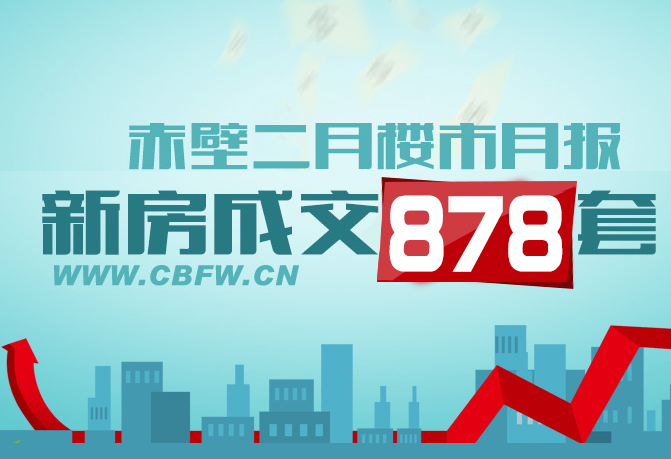 赤壁二月楼市月报

新房成交878套

WWW.CBFW.CN